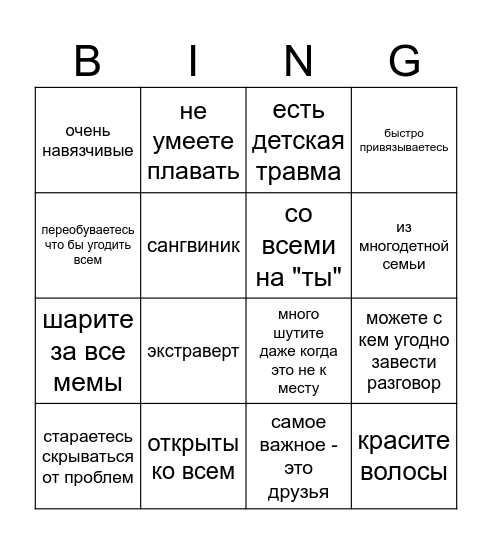 | B | I | N | G |
|---|---|---|---|
| очень навязчивые | не умеете плавать | есть детская травма | быстро привязываетесь |
| переобуваетесь что бы угодить всем | сангвиник | со всеми на "ты" | из многодетной семьи |
| шарите за все мемы | экстраверт | много шутите даже когда это не к месту | можете с кем угодно завести разговор |
| стараетесь скрываться от проблем | открыты ко всем | самое важное - это друзья | красите волосы |